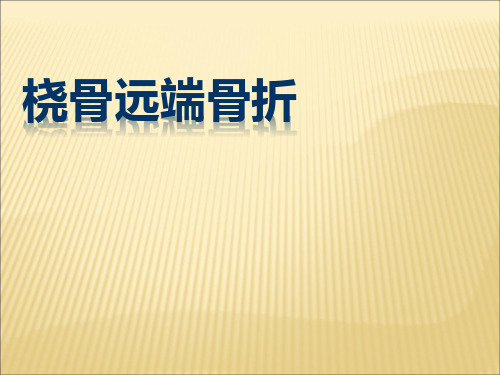 桡骨远端骨折